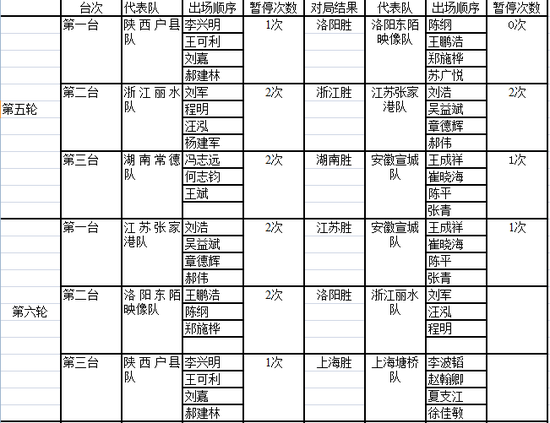 | | 台次 | 代表队 | 出场顺序 | 暂停次数 | 对局结果 | 代表队 | 出场顺序 | 暂停次数 |
|---|---|---|---|---|---|---|---|---|
| 第五轮 | 第一台 | 陕西户县队 | 李兴明 | 1次 | 洛阳胜 | 洛阳东陌映像队 | 陈纲 | 0次 |
| | | | 王可利 | | | | 王鹏浩 | |
| | | | 刘嘉 | | | | 郑施桦 | |
| | | | 郝建林 | | | | 苏广悦 | |
| | 第二台 | 浙江丽水队 | 刘军 | 2次 | 浙江胜 | 江苏张家港队 | 刘浩 | 2次 |
| | | | 程明 | | | | 吴益斌 | |
| | | | 汪泓 | | | | 章德辉 | |
| | | | 杨建军 | | | | 郝伟 | |
| | 第三台 | 湖南常德队 | 冯志远 | 2次 | 湖南胜 | 安徽宣城队 | 王成祥 | 1次 |
| | | | 何志钧 | | | | 崔晓海 | |
| | | | 王斌 | | | | 陈平 | |
| | | | | | | | 张青 | |
| 第六轮 | 第一台 | 江苏张家港队 | 刘浩 | 2次 | 江苏胜 | 安徽宣城队 | 王成祥 | 1次 |
| | | | 吴益斌 | | | | 崔晓海 | |
| | | | 章德辉 | | | | 陈平 | |
| | | | 郝伟 | | | | 张青 | |
| | 第二台 | 洛阳东陌映像队 | 王鹏浩 | 2次 | 洛阳胜 | 浙江丽水队 | 刘军 | |
| | | | 陈纲 | | | | 汪泓 | |
| | | | 郑施桦 | | | | 程明 | |
| | | | | | | | | |
| | 第三台 | 陕西户县队 | 李兴明 | 1次 | 上海胜 | 上海塘桥队 | 李波韬 | |
| | | | 王可利 | | | | 赵翰卿 | |
| | | | 刘嘉 | | | | 夏支江 | |
| | | | 郝建林 | | | | 徐佳敏 | |